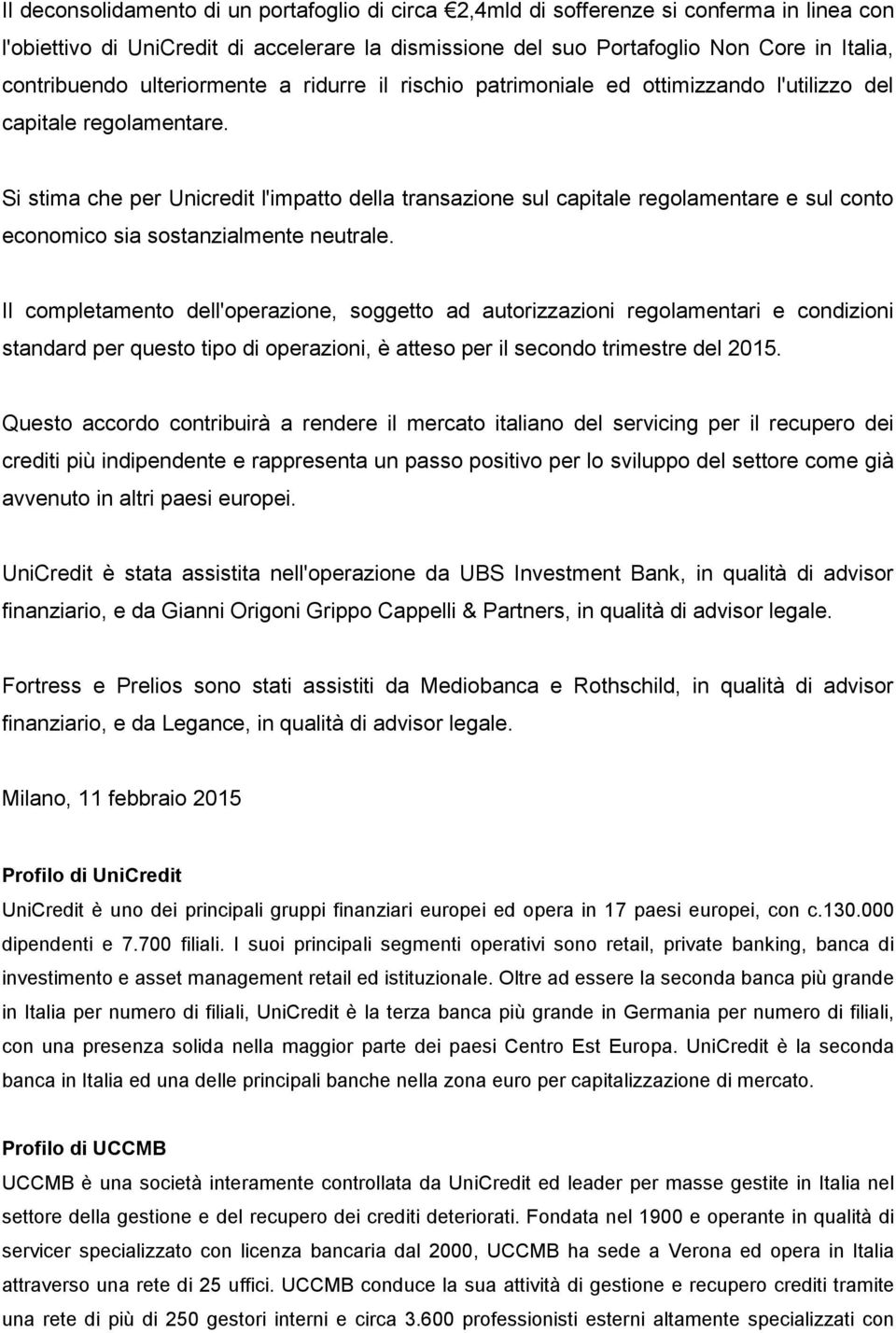 Il deconsolidamento di un portafoglio di circa €2,4mld di sofferenze si conferma in linea con l'obiettivo di UniCredit di accelerare la dismissione del suo Portafoglio Non Core in Italia, contribuendo ulteriormente a ridurre il rischio patrimoniale ed ottimizzando l'utilizzo del capitale regolamentare.

Si stima che per Unicredit l'impatto della transazione sul capitale regolamentare e sul conto economico sia sostanzialmente neutrale.

Il completamento dell'operazione, soggetto ad autorizzazioni regolamentari e condizioni standard per questo tipo di operazioni, è atteso per il secondo trimestre del 2015.

Questo accordo contribuirà a rendere il mercato italiano del servicing per il recupero dei crediti più indipendente e rappresenta un passo positivo per lo sviluppo del settore come già avvenuto in altri paesi europei.

UniCredit è stata assistita nell'operazione da UBS Investment Bank, in qualità di advisor finanziario, e da Gianni Origoni Grippo Cappelli & Partners, in qualità di advisor legale.

Fortress e Prelios sono stati assistiti da Mediobanca e Rothschild, in qualità di advisor finanziario, e da Legance, in qualità di advisor legale.

Milano, 11 febbraio 2015

Profilo di UniCredit
UniCredit è uno dei principali gruppi finanziari europei ed opera in 17 paesi europei, con c.130.000 dipendenti e 7.700 filiali. I suoi principali segmenti operativi sono retail, private banking, banca di investimento e asset management retail ed istituzionale. Oltre ad essere la seconda banca più grande in Italia per numero di filiali, UniCredit è la terza banca più grande in Germania per numero di filiali, con una presenza solida nella maggior parte dei paesi Centro Est Europa. UniCredit è la seconda banca in Italia ed una delle principali banche nella zona euro per capitalizzazione di mercato.

Profilo di UCCMB
UCCMB è una società interamente controllata da UniCredit ed leader per masse gestite in Italia nel settore della gestione e del recupero dei crediti deteriorati. Fondata nel 1900 e operante in qualità di servicer specializzato con licenza bancaria dal 2000, UCCMB ha sede a Verona ed opera in Italia attraverso una rete di 25 uffici. UCCMB conduce la sua attività di gestione e recupero crediti tramite una rete di più di 250 gestori interni e circa 3.600 professionisti esterni altamente specializzati con